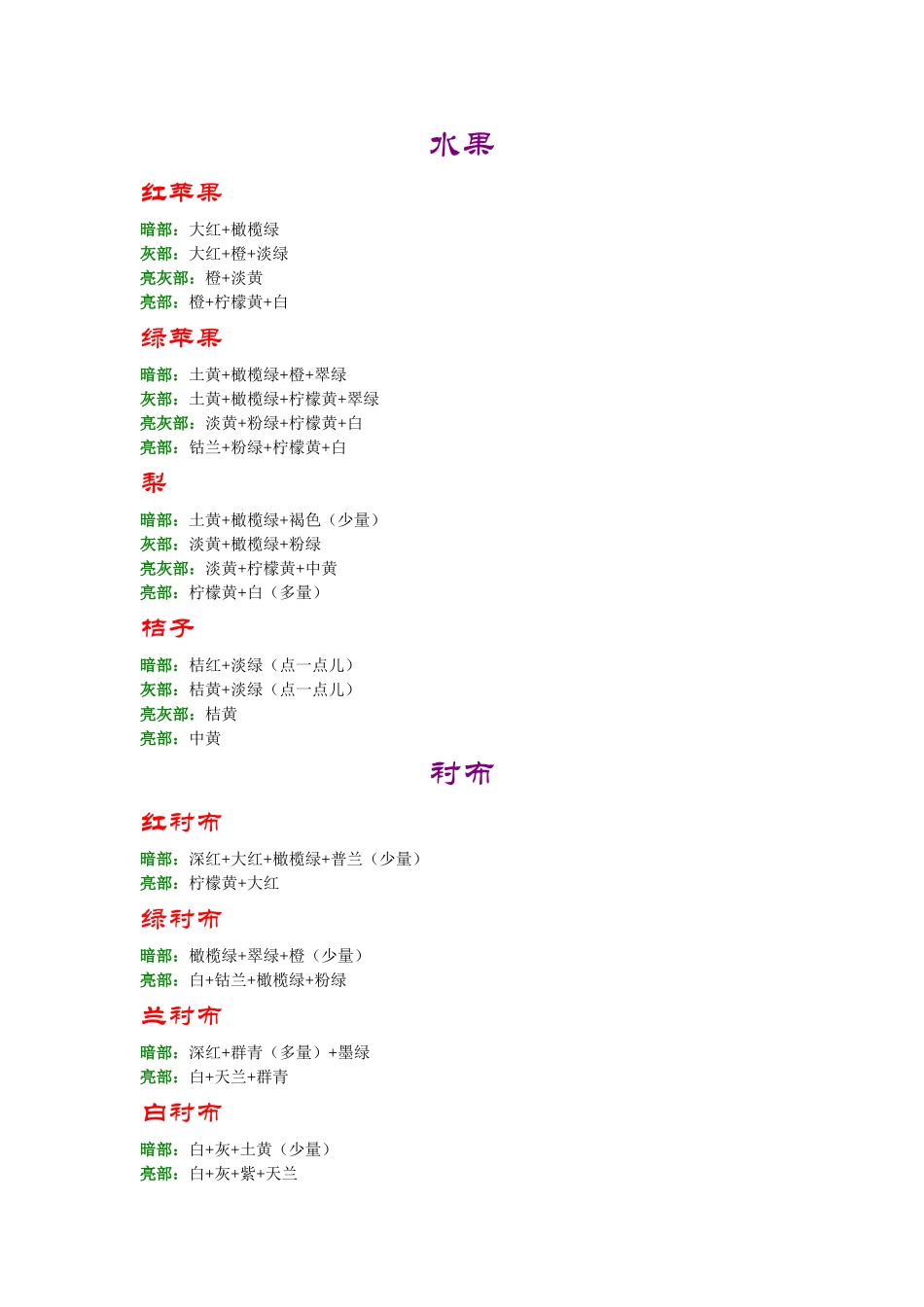 水果

红苹果

暗部：大红+橄榄绿
灰部：大红+橙+淡绿
亮灰部：橙+淡黄
亮部：橙+柠檬黄+白

绿苹果

暗部：土黄+橄榄绿+橙+翠绿
灰部：土黄+橄榄绿+柠檬黄+翠绿
亮灰部：淡黄+粉绿+柠檬黄+白
亮部：钴兰+粉绿+柠檬黄+白

梨

暗部：土黄+橄榄绿+褐色（少量）
灰部：淡黄+橄榄绿+粉绿
亮灰部：淡黄+柠檬黄+中黄
亮部：柠檬黄+白（多量）

桔子

暗部：桔红+淡绿（点一点儿）
灰部：桔黄+淡绿（点一点儿）
亮灰部：桔黄
亮部：中黄

衬布

红衬布

暗部：深红+大红+橄榄绿+普兰（少量）
亮部：柠檬黄+大红

绿衬布

暗部：橄榄绿+翠绿+橙（少量）
亮部：白+钴兰+橄榄绿+粉绿

兰衬布

暗部：深红+群青（多量）+墨绿
亮部：白+天兰+群青

白衬布

暗部：白+灰+土黄（少量）
亮部：白+灰+紫+天兰